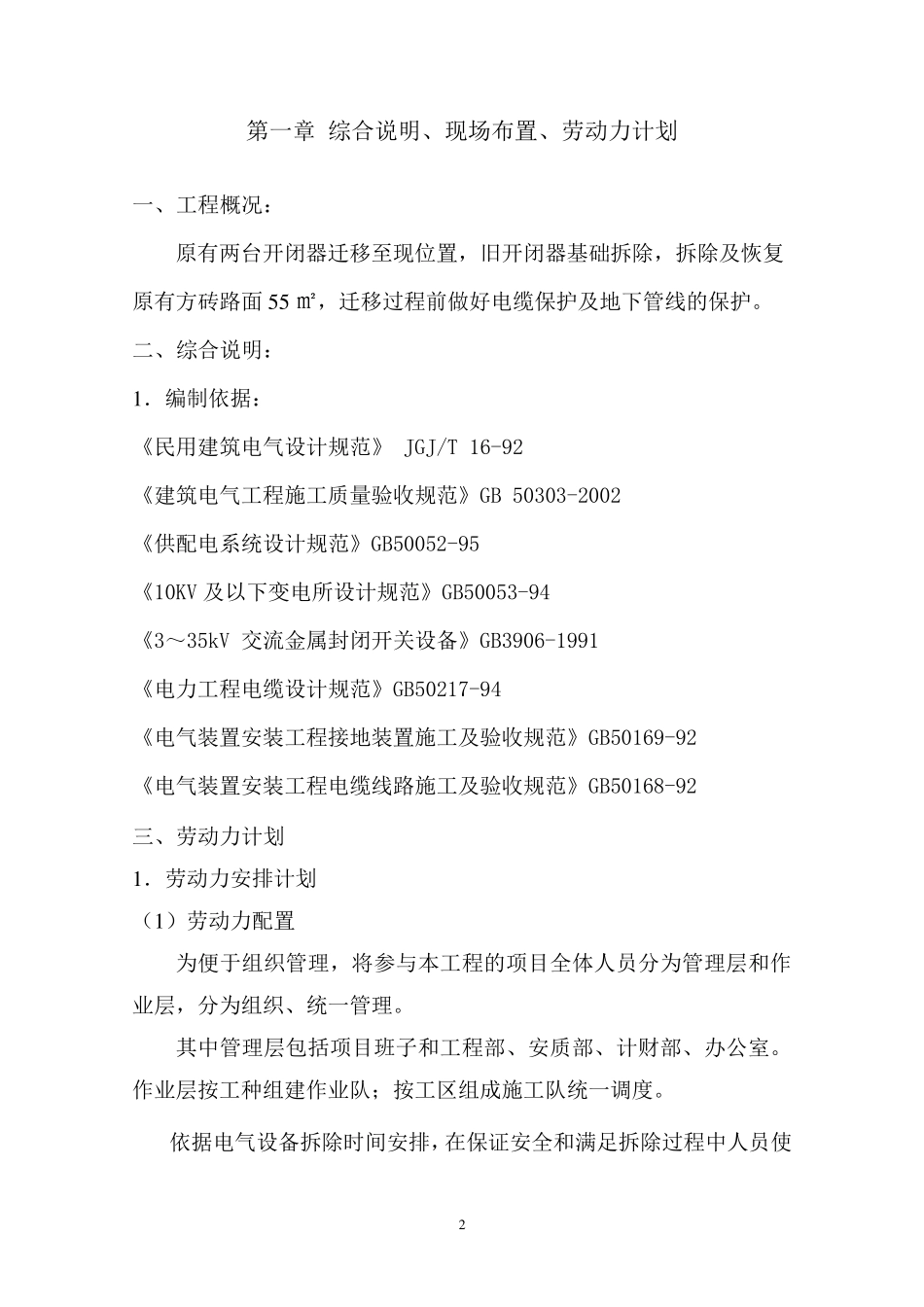 第一章 综合说明、现场布置、劳动力计划

一、工程概况：

原有两台开闭器迁移至现位置，旧开闭器基础拆除，拆除及恢复原有方砖路面 55 ㎡，迁移过程前做好电缆保护及地下管线的保护。

二、综合说明：

1．编制依据：

《民用建筑电气设计规范》 JGJ/T 16-92

《建筑电气工程施工质量验收规范》GB 50303-2002

《供配电系统设计规范》GB50052-95

《10KV 及以下变电所设计规范》GB50053-94

《3～35kV 交流金属封闭开关设备》GB3906-1991

《电力工程电缆设计规范》GB50217-94

《电气装置安装工程接地装置施工及验收规范》GB50169-92

《电气装置安装工程电缆线路施工及验收规范》GB50168-92

三、劳动力计划

1．劳动力安排计划

（1）劳动力配置

为便于组织管理，将参与本工程的项目全体人员分为管理层和作业层，分为组织、统一管理。

其中管理层包括项目班子和工程部、安质部、计财部、办公室。作业层按工种组建作业队；按工区组成施工队统一调度。

依据电气设备拆除时间安排，在保证安全和满足拆除过程中人员使

2